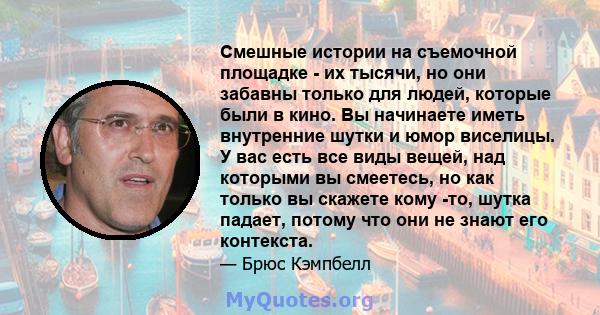 Смешные истории на съемочной площадке - их тысячи, но они забавны только для людей, которые были в кино. Вы начинаете иметь внутренние шутки и юмор виселицы. У вас есть все виды вещей, над которыми вы смеетесь, но как только вы скажете кому -то, шутка падает, потому что они не знают его контекста.

— Брюс Кэмпбелл

MyQuotes.org